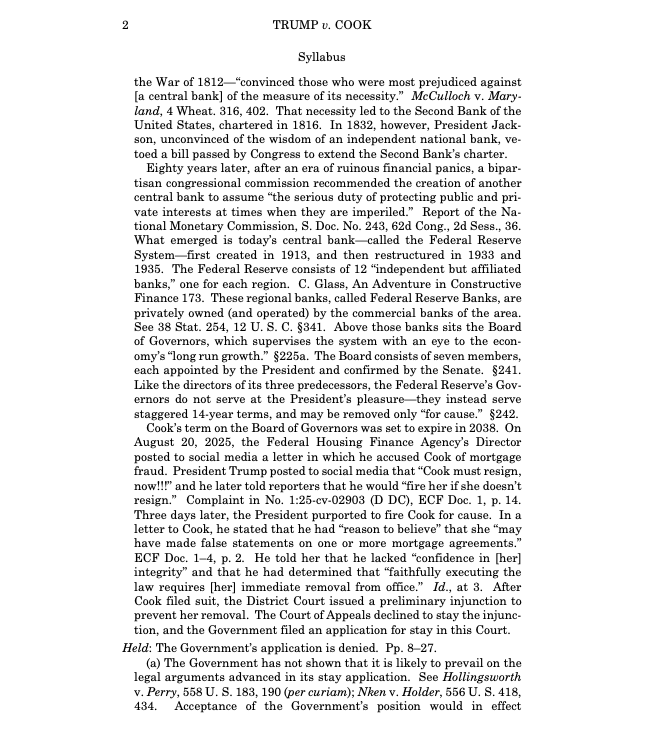 2 TRUMP v. COOK

Syllabus

the War of 1812—"convinced those who were most prejudiced against [a central bank] of the measure of its necessity." McCulloch v. Maryland, 4 Wheat. 316, 402. That necessity led to the Second Bank of the United States, chartered in 1816. In 1832, however, President Jackson, unconvinced of the wisdom of an independent national bank, vetoed a bill passed by Congress to extend the Second Bank's charter.

Eighty years later, after an era of ruinous financial panics, a bipartisan congressional commission recommended the creation of another central bank to assume "the serious duty of protecting public and private interests at times when they are imperiled." Report of the National Monetary Commission, S. Doc. No. 243, 62d Cong., 2d Sess., 36. What emerged is today's central bank—called the Federal Reserve System—first created in 1913, and then restructured in 1933 and 1935. The Federal Reserve consists of 12 "independent but affiliated banks," one for each region. C. Glass, An Adventure in Constructive Finance 173. These regional banks, called Federal Reserve Banks, are privately owned (and operated) by the commercial banks of the area. See 38 Stat. 254, 12 U. S. C. §341. Above those banks sits the Board of Governors, which supervises the system with an eye to the economy's "long run growth." §225a. The Board consists of seven members, each appointed by the President and confirmed by the Senate. §241. Like the directors of its three predecessors, the Federal Reserve's Governors do not serve at the President's pleasure—they instead serve staggered 14-year terms, and may be removed only "for cause." §242.

Cook's term on the Board of Governors was set to expire in 2038. On August 20, 2025, the Federal Housing Finance Agency's Director posted to social media a letter in which he accused Cook of mortgage fraud. President Trump posted to social media that "Cook must resign, now!!!" and he later told reporters that he would "fire her if she doesn't resign." Complaint in No. 1:25-cv-02903 (D DC), ECF Doc. 1, p. 14. Three days later, the President purported to fire Cook for cause. In a letter to Cook, he stated that he had "reason to believe" that she "may have made false statements on one or more mortgage agreements." ECF Doc. 1–4, p. 2. He told her that he lacked "confidence in [her] integrity" and that he had determined that "faithfully executing the law requires [her] immediate removal from office." Id., at 3. After Cook filed suit, the District Court issued a preliminary injunction to prevent her removal. The Court of Appeals declined to stay the injunction, and the Government filed an application for stay in this Court.

Held: The Government's application is denied. Pp. 8–27.

(a) The Government has not shown that it is likely to prevail on the legal arguments advanced in its stay application. See Hollingsworth v. Perry, 558 U. S. 183, 190 (per curiam); Nken v. Holder, 556 U. S. 418, 434. Acceptance of the Government's position would in effect